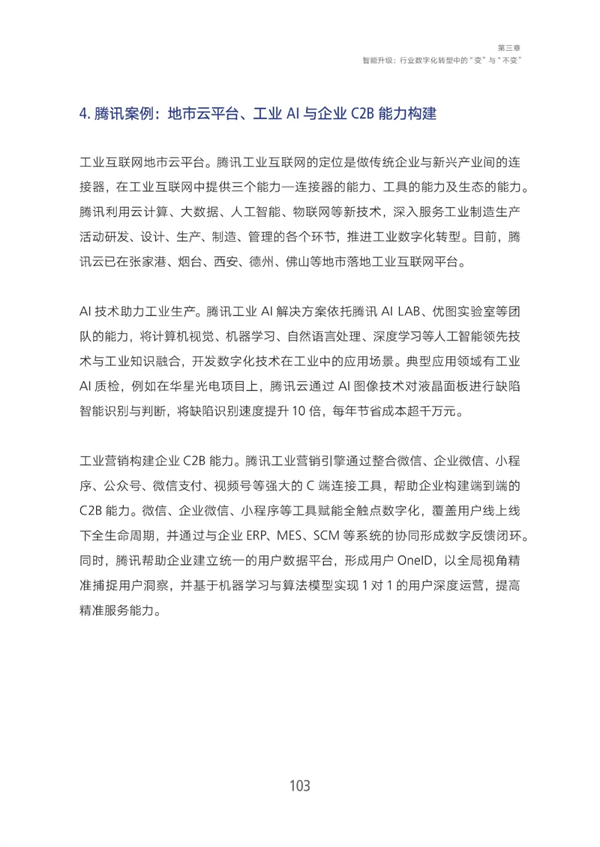 第三章
智能升级：行业数字化转型中的“变”与“不变”

4. 腾讯案例：地市云平台、工业 AI 与企业 C2B 能力构建

工业互联网地市云平台。腾讯工业互联网的定位是做传统企业与新兴产业间的连接器，在工业互联网中提供三个能力—连接器的能力、工具的能力及生态的能力。腾讯利用云计算、大数据、人工智能、物联网等新技术，深入服务工业制造生产活动研发、设计、生产、制造、管理的各个环节，推进工业数字化转型。目前，腾讯云已在张家港、烟台、西安、德州、佛山等地市落地工业互联网平台。

AI 技术助力工业生产。腾讯工业 AI 解决方案依托腾讯 AI LAB、优图实验室等团队的能力，将计算机视觉、机器学习、自然语言处理、深度学习等人工智能领先技术与工业知识融合，开发数字化技术在工业中的应用场景。典型应用领域有工业 AI 质检，例如在华星光电项目上，腾讯云通过 AI 图像技术对液晶面板进行缺陷智能识别与判断，将缺陷识别速度提升 10 倍，每年节省成本超千万元。

工业营销构建企业 C2B 能力。腾讯工业营销引擎通过整合微信、企业微信、小程序、公众号、微信支付、视频号等强大的 C 端连接工具，帮助企业构建端到端的 C2B 能力。微信、企业微信、小程序等工具赋能全触点数字化，覆盖用户线上线下全生命周期，并通过与企业 ERP、MES、SCM 等系统的协同形成数字反馈闭环。同时，腾讯帮助企业建立统一的用户数据平台，形成用户 OneID，以全局视角精准捕捉用户洞察，并基于机器学习与算法模型实现 1 对 1 的用户深度运营，提高精准服务能力。

103